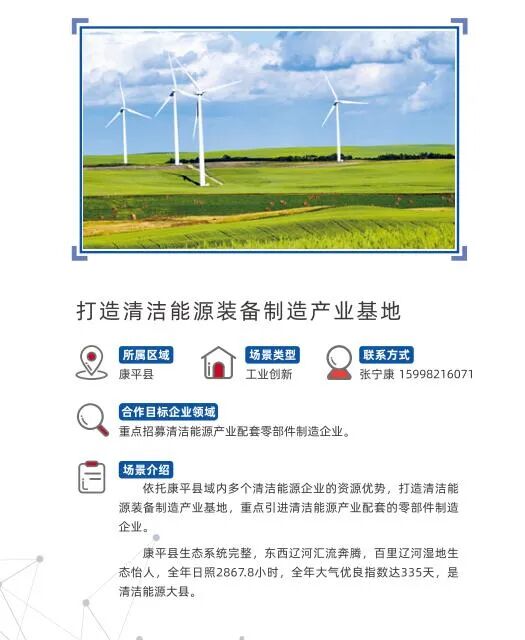 打造清洁能源装备制造产业基地

所属区域
康平县

场景类型
工业创新

联系方式
张宁康 15998216071

合作目标企业领域
重点招募清洁能源产业配套零部件制造企业。

场景介绍
依托康平县域内多个清洁能源企业的资源优势，打造清洁能源装备制造产业基地，重点引进清洁能源产业配套的零部件制造企业。

康平县生态系统完整，东西辽河汇流奔腾，百里辽河湿地生态怡人，全年日照2867.8小时，全年大气优良指数达335天，是清洁能源大县。